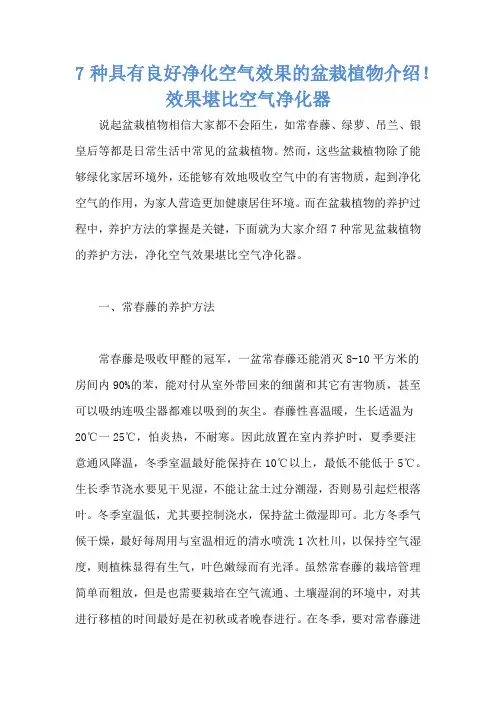 7 种具有良好净化空气效果的盆栽植物介绍！效果堪比空气净化器

说起盆栽植物相信大家都不会陌生，如常春藤、绿萝、吊兰、银皇后等都是日常生活中常见的盆栽植物。然而，这些盆栽植物除了能够绿化家居环境外，还能够有效地吸收空气中的有害物质，起到净化空气的作用，为家人营造更加健康居住环境。而在盆栽植物的养护过程中，养护方法的掌握是关键，下面就为大家介绍 7 种常见盆栽植物的养护方法，净化空气效果堪比空气净化器。

一、常春藤的养护方法

常春藤是吸收甲醛的冠军，一盆常春藤还能消灭 8-10 平方米的房间内 90%的苯，能对付从室外带回来的细菌和其它有害物质，甚至可以吸纳连吸尘器都难以吸到的灰尘。春藤性喜温暖，生长适温为 20℃一 25℃，怕炎热，不耐寒。因此放置在室内养护时，夏季要注意通风降温，冬季室温最好能保持在 10℃以上，最低不能低于 5℃。生长季节浇水要见干见湿，不能让盆土过分潮湿，否则易引起烂根落叶。冬季室温低，尤其要控制浇水，保持盆土微湿即可。北方冬季气候干燥，最好每周用与室温相近的清水喷洗 1 次杜川，以保持空气湿度，则植株显得有生气，叶色嫩绿而有光泽。虽然常春藤的栽培管理简单而粗放，但是也需要栽培在空气流通、土壤湿润的环境中，对其进行移植的时间最好是在初秋或者晚春进行。在冬季，要对常春藤进